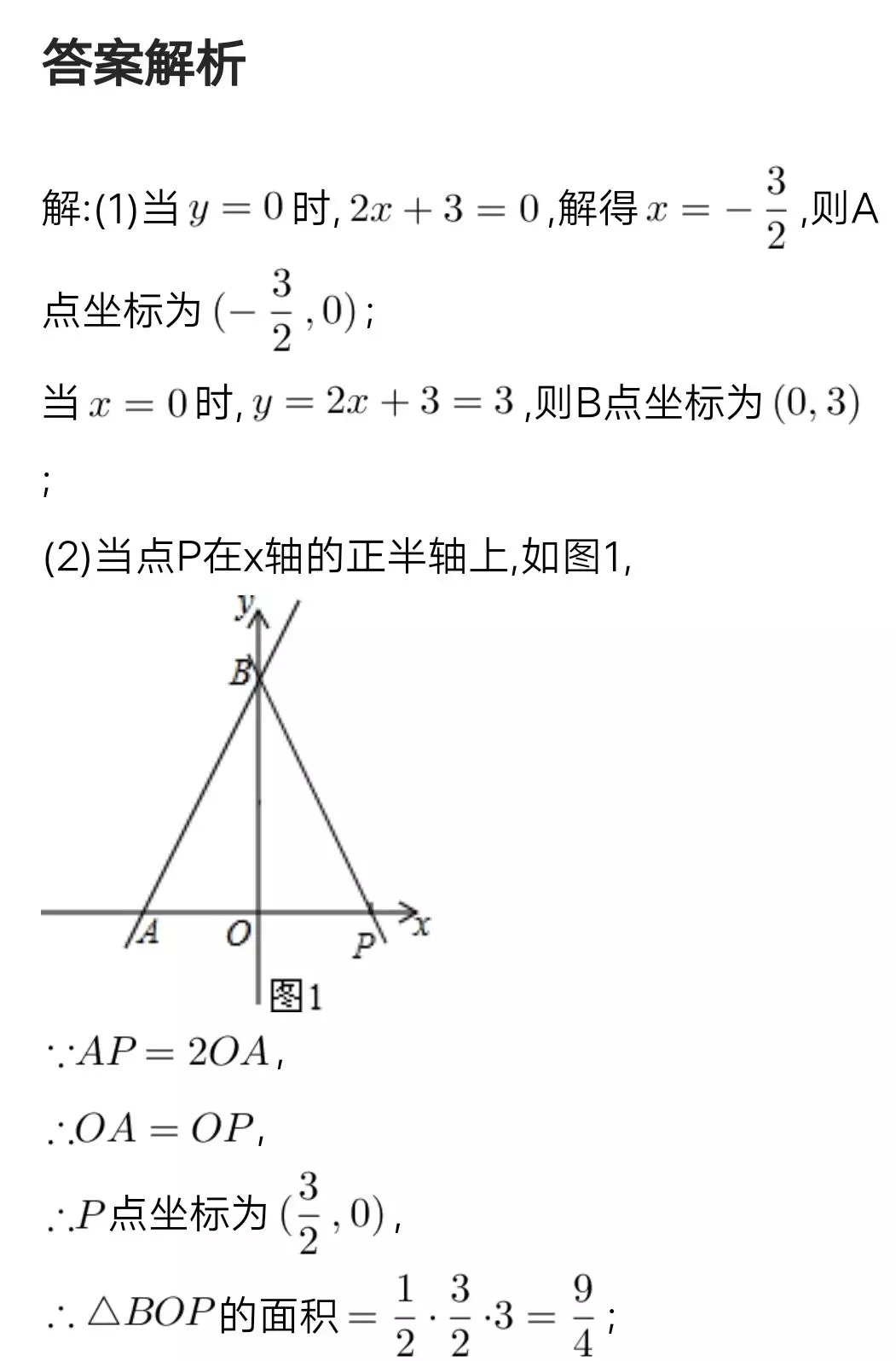 答案解析

解:(1)当 $y=0$ 时, $2x+3=0$ ,解得 $x=-\frac{3}{2}$ ,则A点坐标为 $(-\frac{3}{2},0)$ ;

当 $x=0$ 时, $y=2x+3=3$ ,则B点坐标为 $(0,3)$ ;

(2)当点P在x轴的正半轴上,如图1,

y
B
A
O
P
x
图1

$\because AP=2OA$ ,

$\therefore OA=OP$ ,

$\therefore P$ 点坐标为 $(\frac{3}{2},0)$ ,

$\therefore \triangle BOP$ 的面积 $=\frac{1}{2}\cdot\frac{3}{2}\cdot 3=\frac{9}{4}$ ;